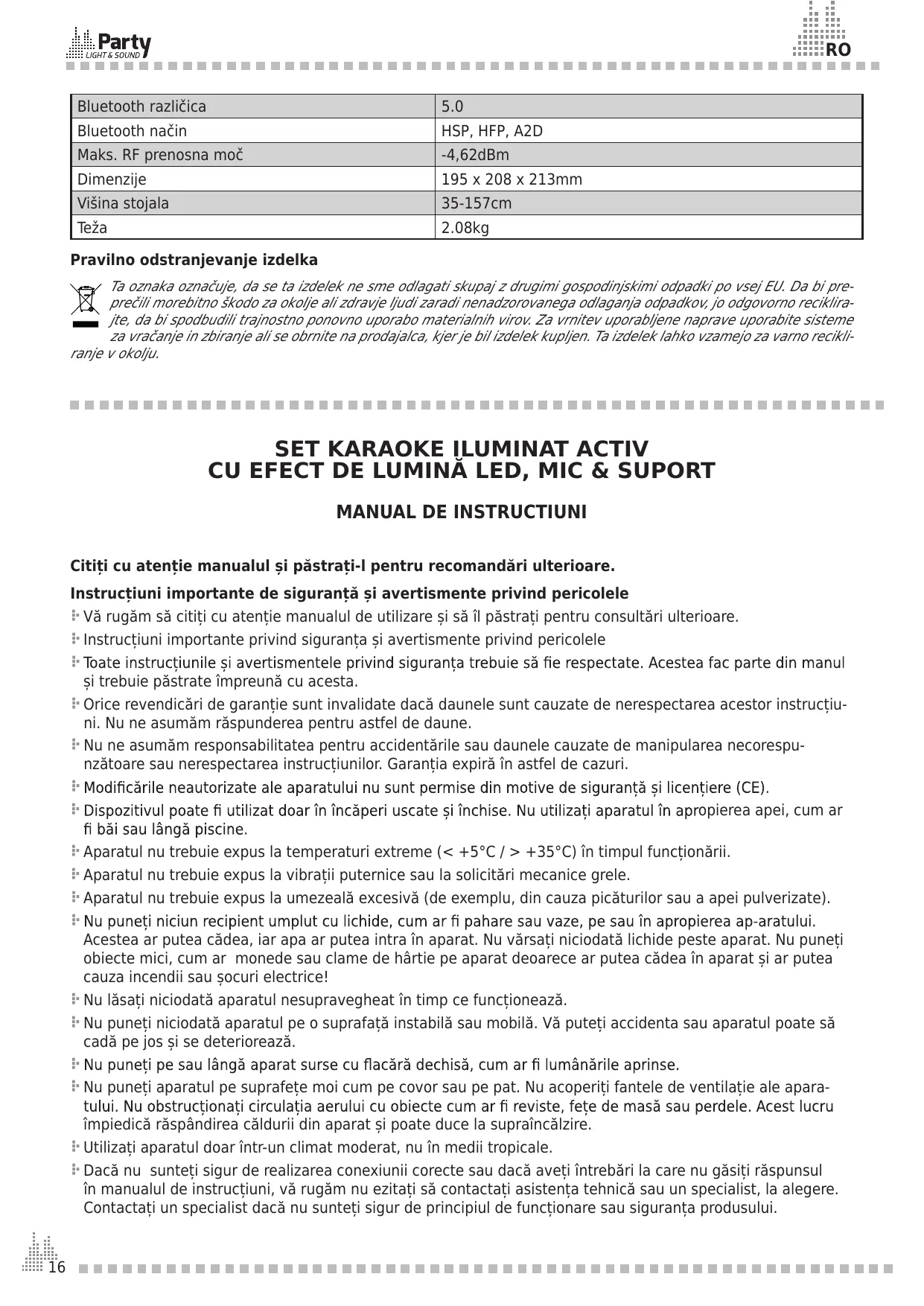 Party
LIGHT & SOUND

RO

| Bluetooth različica | 5.0 |
|---|---|
| Bluetooth način | HSP, HFP, A2D |
| Maks. RF prenosna moč | -4,62dBm |
| Dimenzije | 195 x 208 x 213mm |
| Višina stojala | 35-157cm |
| Teža | 2.08kg |

Pravilno odstranjevanje izdelka

Ta oznaka označuje, da se ta izdelek ne sme odlagati skupaj z drugimi gospodinjskimi odpadki po vsej EU. Da bi preprečili morebitno škodo za okolje ali zdravje ljudi zaradi nenadzorovanega odlaganja odpadkov, jo odgovorno reciklirajte, da bi spodbudili trajnostno ponovno uporabo materialnih virov. Za vrnitev uporabljene naprave uporabite sisteme za vračanje in zbiranje ali se obrnite na prodajalca, kjer je bil izdelek kupljen. Ta izdelek lahko vzamejo za varno recikliranje v okolju.

SET KARAOKE ILUMINAT ACTIV
CU EFECT DE LUMINĂ LED, MIC & SUPORT

MANUAL DE INSTRUCTIUNI

Citiți cu atenție manualul și păstrați-l pentru recomandări ulterioare.

Instrucțiuni importante de siguranță și avertismente privind pericolele

Vă rugăm să citiți cu atenție manualul de utilizare și să îl păstrați pentru consultări ulterioare.

Instrucțiuni importante privind siguranța și avertismente privind pericolele

Toate instrucțiunile și avertismentele privind siguranța trebuie să fie respectate. Acestea fac parte din manul și trebuie păstrate împreună cu acesta.

Orice revendicări de garanție sunt invalidate dacă daunele sunt cauzate de nerespectarea acestor instrucțiuni. Nu ne asumăm răspunderea pentru astfel de daune.

Nu ne asumăm responsabilitatea pentru accidentările sau daunele cauzate de manipularea necorespunzătoare sau nerespectarea instrucțiunilor. Garanția expiră în astfel de cazuri.

Modificările neautorizate ale aparatului nu sunt permise din motive de siguranță și licențiere (CE).

Dispozitivul poate fi utilizat doar în încăperi uscate și închise. Nu utilizați aparatul în apropierea apei, cum ar fi băi sau lângă piscine.

Aparatul nu trebuie expus la temperaturi extreme (< +5°C / > +35°C) în timpul funcționării.

Aparatul nu trebuie expus la vibrații puternice sau la solicitări mecanice grele.

Aparatul nu trebuie expus la umezeală excesivă (de exemplu, din cauza picăturilor sau a apei pulverizate).

Nu puneți niciun recipient umplut cu lichide, cum ar fi pahare sau vaze, pe sau în apropierea ap-aratului. Acestea ar putea cădea, iar apa ar putea intra în aparat. Nu vărsați niciodată lichide peste aparat. Nu puneți obiecte mici, cum ar monede sau clame de hârtie pe aparat deoarece ar putea cădea în aparat și ar putea cauza incendii sau șocuri electrice!

Nu lăsați niciodată aparatul nesupravegheat în timp ce funcționează.

Nu puneți niciodată aparatul pe o suprafață instabilă sau mobilă. Vă puteți accidenta sau aparatul poate să cadă pe jos și se deteriorează.

Nu puneți pe sau lângă aparat surse cu flacără dechisă, cum ar fi lumânările aprinse.

Nu puneți aparatul pe suprafețe moi cum pe covor sau pe pat. Nu acoperiți fantele de ventilație ale aparatului. Nu obstrucționați circulația aerului cu obiecte cum ar fi reviste, fețe de masă sau perdele. Acest lucru împiedică răspândirea căldurii din aparat și poate duce la supraîncălzire.

Utilizați aparatul doar într-un climat moderat, nu în medii tropicale.

Dacă nu sunteți sigur de realizarea conexiunii corecte sau dacă aveți întrebări la care nu găsiți răspunsul în manualul de instrucțiuni, vă rugăm nu ezitați să contactați asistența tehnică sau un specialist, la alegere. Contactați un specialist dacă nu sunteți sigur de principiul de funcționare sau siguranța produsului.

16